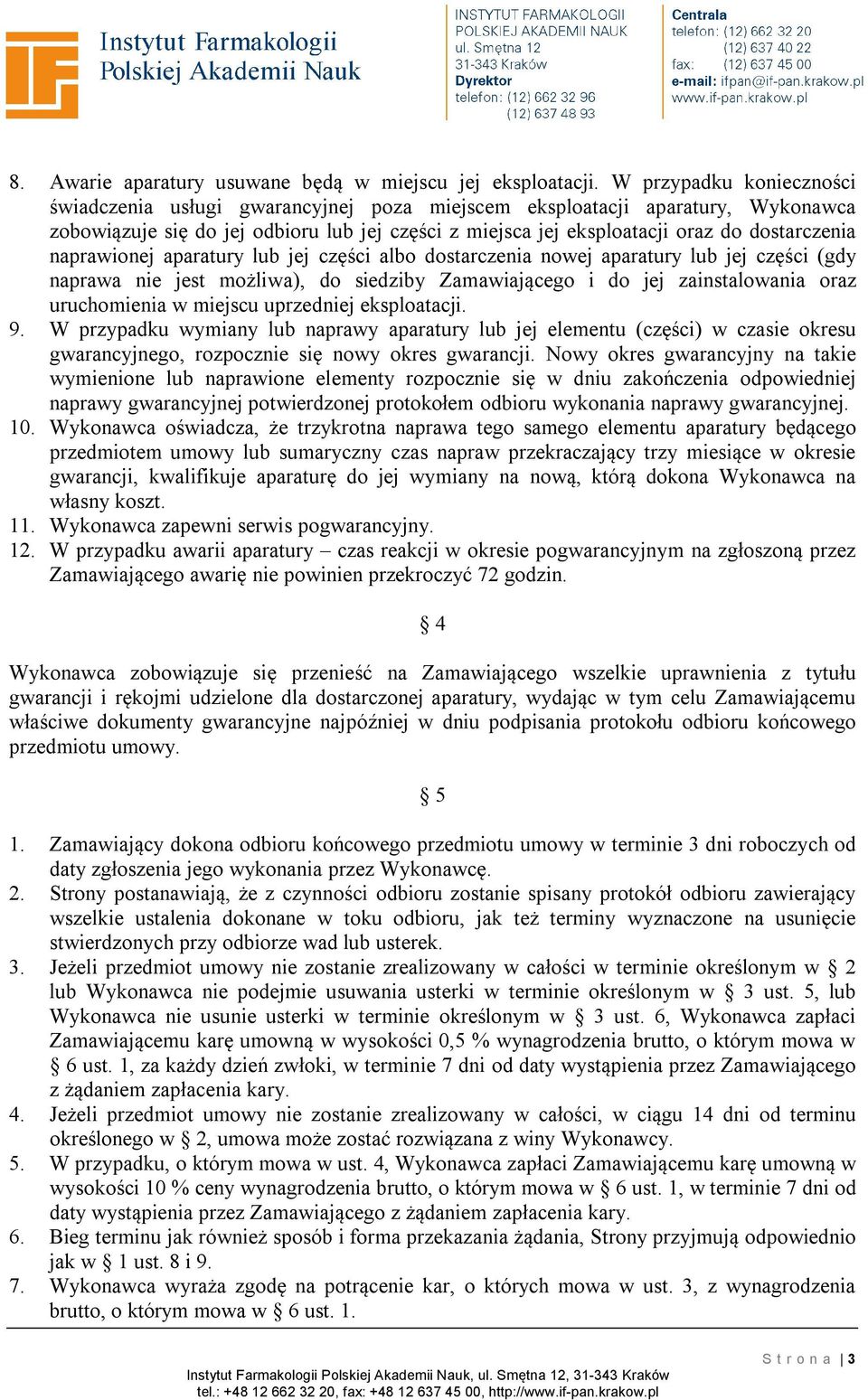 Instytut Farmakologii
Polskiej Akademii Nauk

INSTYTUT FARMAKOLOGII
POLSKIEJ AKADEMII NAUK
ul. Smętna 12
31-343 Kraków
Dyrektor
telefon: (12) 662 32 96
(12) 637 48 93

Centrala
telefon: (12) 662 32 20
(12) 637 40 22
fax: (12) 637 45 00
e-mail: ifpan@if-pan.krakow.pl
www.if-pan.krakow.pl

8. Awarie aparatury usuwane będą w miejscu jej eksploatacji. W przypadku konieczności świadczenia usługi gwarancyjnej poza miejscem eksploatacji aparatury, Wykonawca zobowiązuje się do jej odbioru lub jej części z miejsca jej eksploatacji oraz do dostarczenia naprawionej aparatury lub jej części albo dostarczenia nowej aparatury lub jej części (gdy naprawa nie jest możliwa), do siedziby Zamawiającego i do jej zainstalowania oraz uruchomienia w miejscu uprzedniej eksploatacji.
9. W przypadku wymiany lub naprawy aparatury lub jej elementu (części) w czasie okresu gwarancyjnego, rozpocznie się nowy okres gwarancji. Nowy okres gwarancyjny na takie wymienione lub naprawione elementy rozpocznie się w dniu zakończenia odpowiedniej naprawy gwarancyjnej potwierdzonej protokołem odbioru wykonania naprawy gwarancyjnej.
10. Wykonawca oświadcza, że trzykrotna naprawa tego samego elementu aparatury będącego przedmiotem umowy lub sumaryczny czas napraw przekraczający trzy miesiące w okresie gwarancji, kwalifikuje aparaturę do jej wymiany na nową, którą dokona Wykonawca na własny koszt.
11. Wykonawca zapewni serwis pogwarancyjny.
12. W przypadku awarii aparatury – czas reakcji w okresie pogwarancyjnym na zgłoszoną przez Zamawiającego awarię nie powinien przekroczyć 72 godzin.

§ 4

Wykonawca zobowiązuje się przenieść na Zamawiającego wszelkie uprawnienia z tytułu gwarancji i rękojmi udzielone dla dostarczonej aparatury, wydając w tym celu Zamawiającemu właściwe dokumenty gwarancyjne najpóźniej w dniu podpisania protokołu odbioru końcowego przedmiotu umowy.

§ 5

1. Zamawiający dokona odbioru końcowego przedmiotu umowy w terminie 3 dni roboczych od daty zgłoszenia jego wykonania przez Wykonawcę.
2. Strony postanawiają, że z czynności odbioru zostanie spisany protokół odbioru zawierający wszelkie ustalenia dokonane w toku odbioru, jak też terminy wyznaczone na usunięcie stwierdzonych przy odbiorze wad lub usterek.
3. Jeżeli przedmiot umowy nie zostanie zrealizowany w całości w terminie określonym w § 2 lub Wykonawca nie podejmie usuwania usterki w terminie określonym w § 3 ust. 5, lub Wykonawca nie usunie usterki w terminie określonym w § 3 ust. 6, Wykonawca zapłaci Zamawiającemu karę umowną w wysokości 0,5 % wynagrodzenia brutto, o którym mowa w § 6 ust. 1, za każdy dzień zwłoki, w terminie 7 dni od daty wystąpienia przez Zamawiającego z żądaniem zapłacenia kary.
4. Jeżeli przedmiot umowy nie zostanie zrealizowany w całości, w ciągu 14 dni od terminu określonego w § 2, umowa może zostać rozwiązana z winy Wykonawcy.
5. W przypadku, o którym mowa w ust. 4, Wykonawca zapłaci Zamawiającemu karę umowną w wysokości 10 % ceny wynagrodzenia brutto, o którym mowa w § 6 ust. 1, w terminie 7 dni od daty wystąpienia przez Zamawiającego z żądaniem zapłacenia kary.
6. Bieg terminu jak również sposób i forma przekazania żądania, Strony przyjmują odpowiednio jak w § 1 ust. 8 i 9.
7. Wykonawca wyraża zgodę na potrącenie kar, o których mowa w ust. 3, z wynagrodzenia brutto, o którym mowa w § 6 ust. 1.

Strona | 3
Instytut Farmakologii Polskiej Akademii Nauk, ul. Smętna 12, 31-343 Kraków
tel.: +48 12 662 32 20, fax: +48 12 637 45 00, http://www.if-pan.krakow.pl